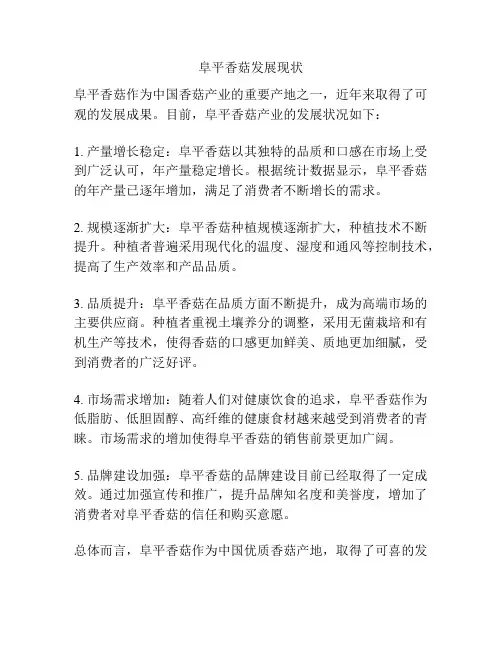 阜平香菇发展现状

阜平香菇作为中国香菇产业的重要产地之一，近年来取得了可观的发展成果。目前，阜平香菇产业的发展状况如下：

1. 产量增长稳定：阜平香菇以其独特的品质和口感在市场上受到广泛认可，年产量稳定增长。根据统计数据显示，阜平香菇的年产量已逐年增加，满足了消费者不断增长的需求。

2. 规模逐渐扩大：阜平香菇种植规模逐渐扩大，种植技术不断提升。种植者普遍采用现代化的温度、湿度和通风等控制技术，提高了生产效率和产品品质。

3. 品质提升：阜平香菇在品质方面不断提升，成为高端市场的主要供应商。种植者重视土壤养分的调整，采用无菌栽培和有机生产等技术，使得香菇的口感更加鲜美、质地更加细腻，受到消费者的广泛好评。

4. 市场需求增加：随着人们对健康饮食的追求，阜平香菇作为低脂肪、低胆固醇、高纤维的健康食材越来越受到消费者的青睐。市场需求的增加使得阜平香菇的销售前景更加广阔。

5. 品牌建设加强：阜平香菇的品牌建设目前已经取得了一定成效。通过加强宣传和推广，提升品牌知名度和美誉度，增加了消费者对阜平香菇的信任和购买意愿。

总体而言，阜平香菇作为中国优质香菇产地，取得了可喜的发